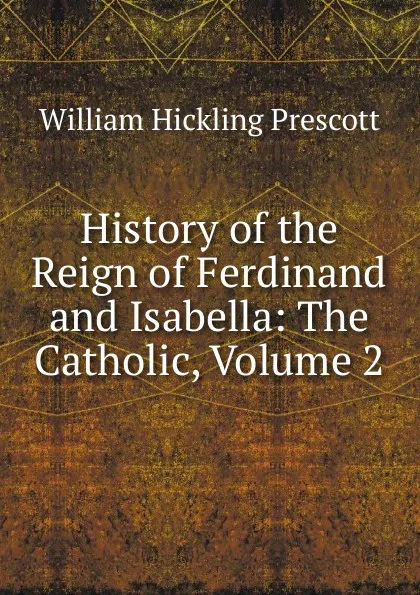 William Hickling Prescott

History of the Reign of Ferdinand and Isabella: The Catholic, Volume 2